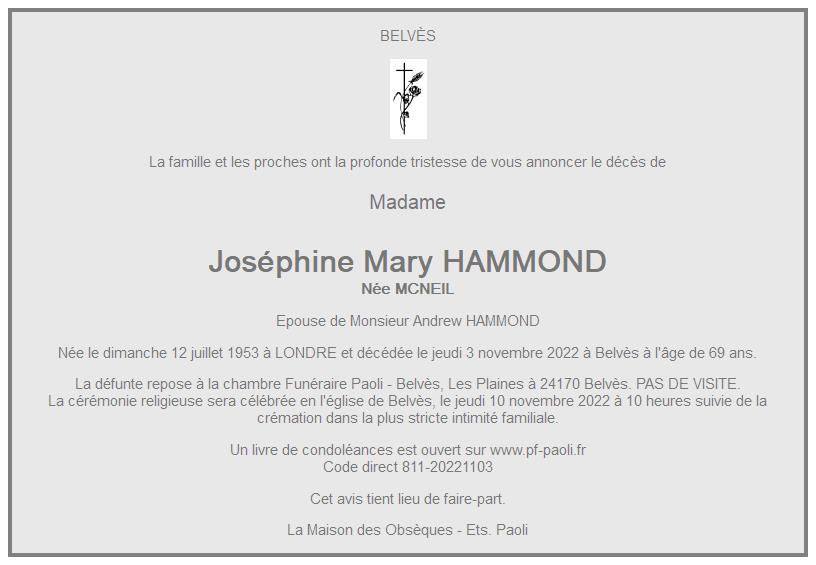 BELVÈS

La famille et les proches ont la profonde tristesse de vous annoncer le décès de

Madame

Joséphine Mary HAMMOND
Née MCNEIL

Epouse de Monsieur Andrew HAMMOND

Née le dimanche 12 juillet 1953 à LONDRE et décédée le jeudi 3 novembre 2022 à Belvès à l'âge de 69 ans.

La défunte repose à la chambre Funéraire Paoli - Belvès, Les Plaines à 24170 Belvès. PAS DE VISITE.
La cérémonie religieuse sera célébrée en l'église de Belvès, le jeudi 10 novembre 2022 à 10 heures suivie de la crémation dans la plus stricte intimité familiale.

Un livre de condoléances est ouvert sur www.pf-paoli.fr
Code direct 811-20221103

Cet avis tient lieu de faire-part.

La Maison des Obsèques - Ets. Paoli